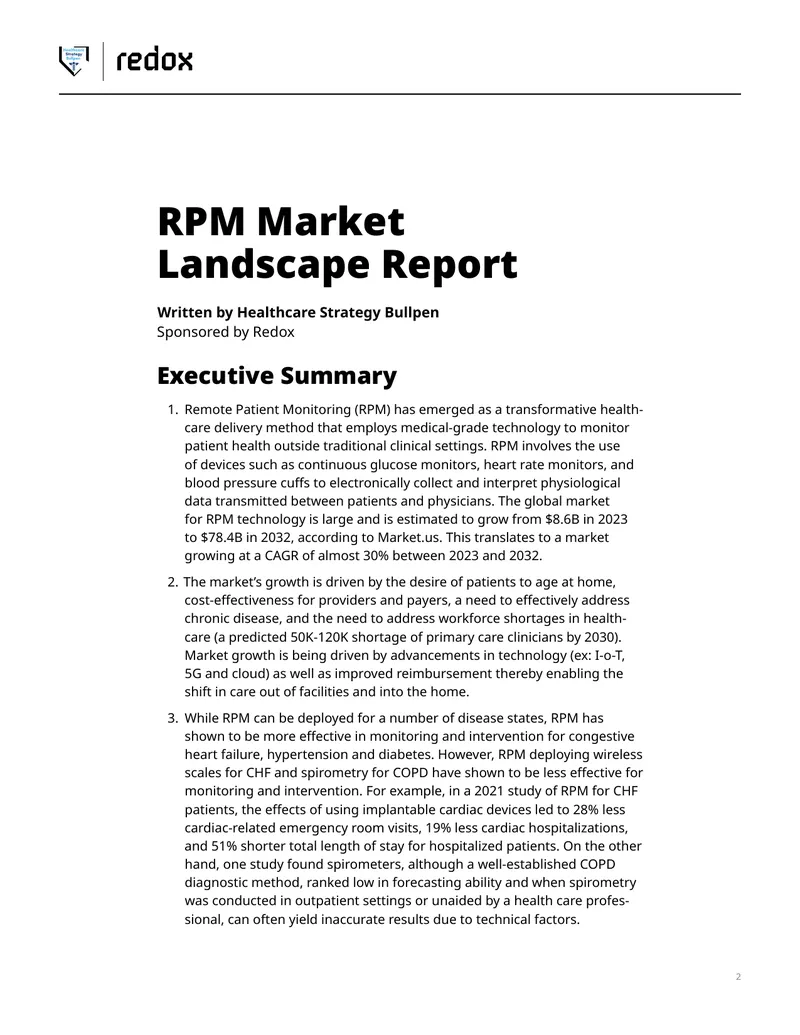 redox

RPM Market Landscape Report

Written by Healthcare Strategy Bullpen
Sponsored by Redox

Executive Summary

1. Remote Patient Monitoring (RPM) has emerged as a transformative healthcare delivery method that employs medical-grade technology to monitor patient health outside traditional clinical settings. RPM involves the use of devices such as continuous glucose monitors, heart rate monitors, and blood pressure cuffs to electronically collect and interpret physiological data transmitted between patients and physicians. The global market for RPM technology is large and is estimated to grow from $8.6B in 2023 to $78.4B in 2032, according to Market.us. This translates to a market growing at a CAGR of almost 30% between 2023 and 2032.

2. The market's growth is driven by the desire of patients to age at home, cost-effectiveness for providers and payers, a need to effectively address chronic disease, and the need to address workforce shortages in healthcare (a predicted 50K-120K shortage of primary care clinicians by 2030). Market growth is being driven by advancements in technology (ex: I-o-T, 5G and cloud) as well as improved reimbursement thereby enabling the shift in care out of facilities and into the home.

3. While RPM can be deployed for a number of disease states, RPM has shown to be more effective in monitoring and intervention for congestive heart failure, hypertension and diabetes. However, RPM deploying wireless scales for CHF and spirometry for COPD have shown to be less effective for monitoring and intervention. For example, in a 2021 study of RPM for CHF patients, the effects of using implantable cardiac devices led to 28% less cardiac-related emergency room visits, 19% less cardiac hospitalizations, and 51% shorter total length of stay for hospitalized patients. On the other hand, one study found spirometers, although a well-established COPD diagnostic method, ranked low in forecasting ability and when spirometry was conducted in outpatient settings or unaided by a health care professional, can often yield inaccurate results due to technical factors.

2